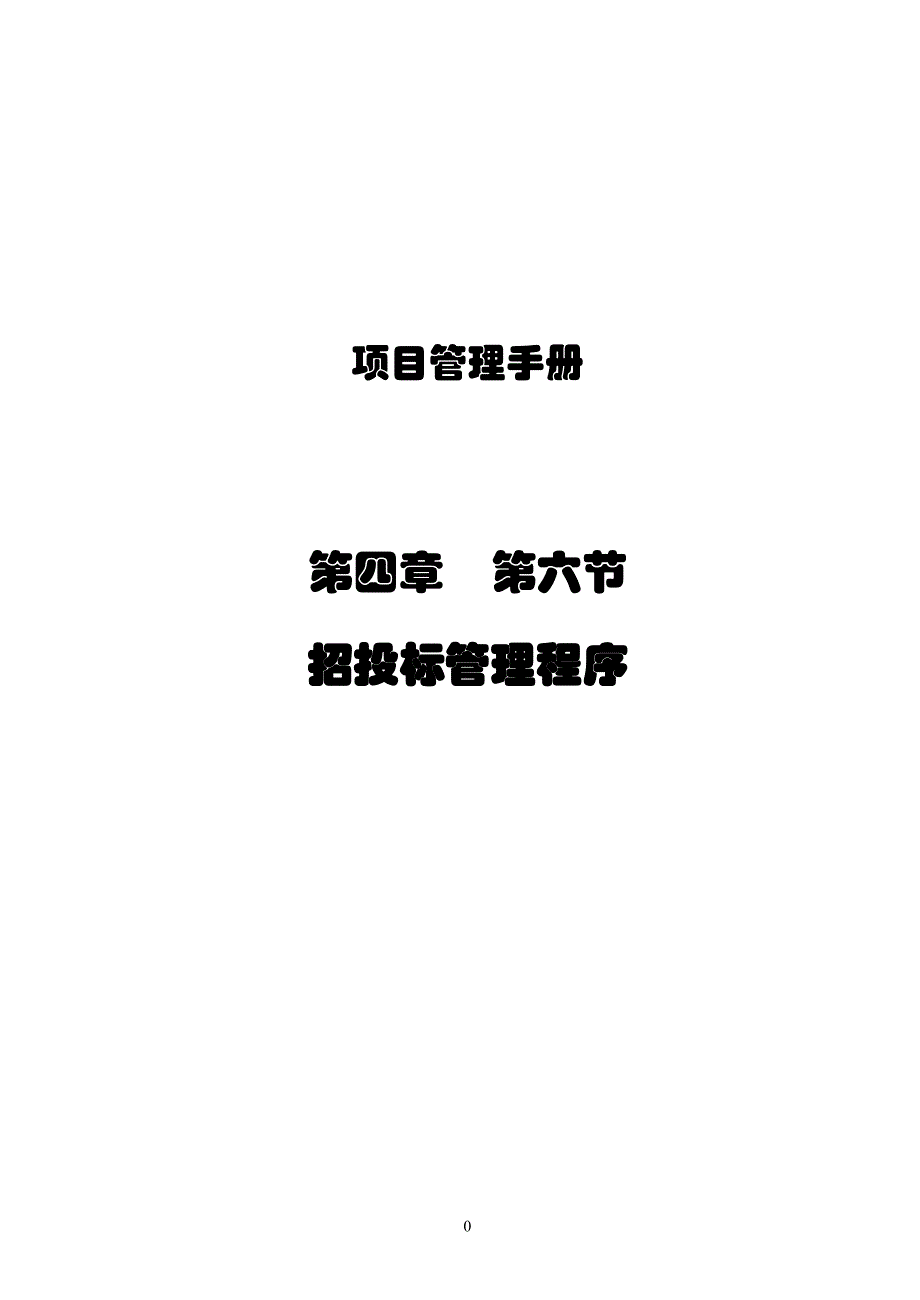 项目管理手册

第四章　第六节

招投标管理程序

0